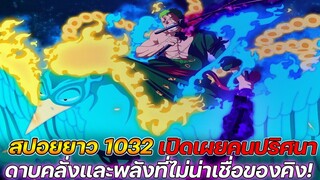 สปอยยาว 1032 เปิดเผยคนปริศนา
ดาบคลั่งและพลังที่ไม่น่าเชื่อของคิง!